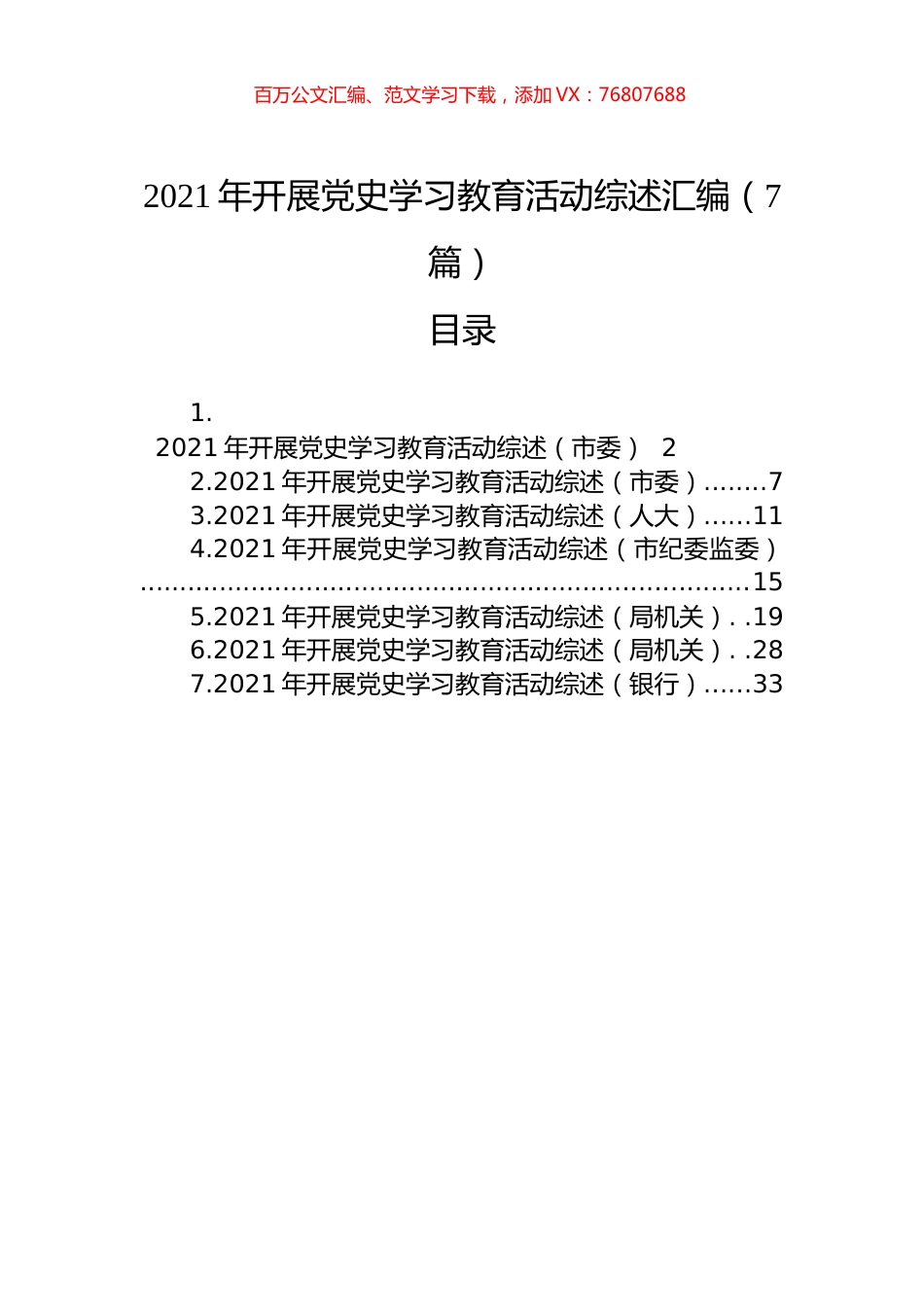 百万公文汇编、范文学习下载，添加 VX：76807688

2021 年开展党史学习教育活动综述汇编（7 篇）

目录

1. 2021 年开展党史学习教育活动综述（市委） 2
2.2021 年开展党史学习教育活动综述（市委）........7
3.2021 年开展党史学习教育活动综述（人大）......11
4.2021 年开展党史学习教育活动综述（市纪委监委）..........................................................................15
5.2021 年开展党史学习教育活动综述（局机关）. .19
6.2021 年开展党史学习教育活动综述（局机关）. .28
7.2021 年开展党史学习教育活动综述（银行）......33